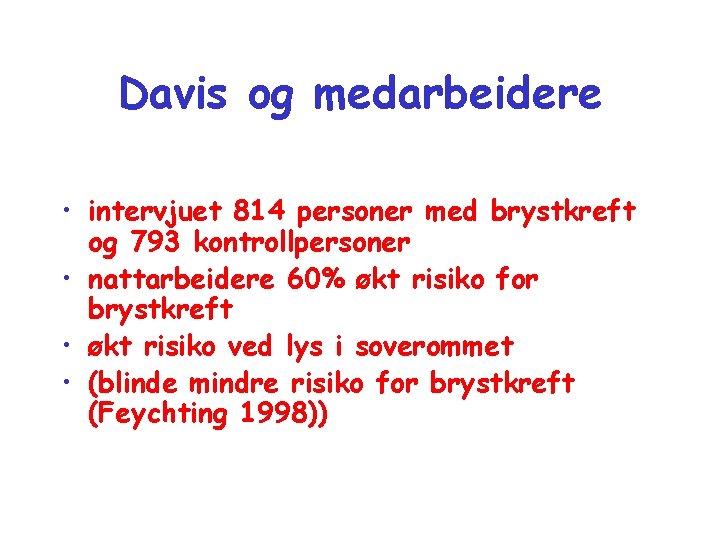 Davis og medarbeidere

• intervjuet 814 personer med brystkreft og 793 kontrollpersoner
• nattarbeidere 60% økt risiko for brystkreft
• økt risiko ved lys i soverommet
• (blinde mindre risiko for brystkreft (Feychting 1998))